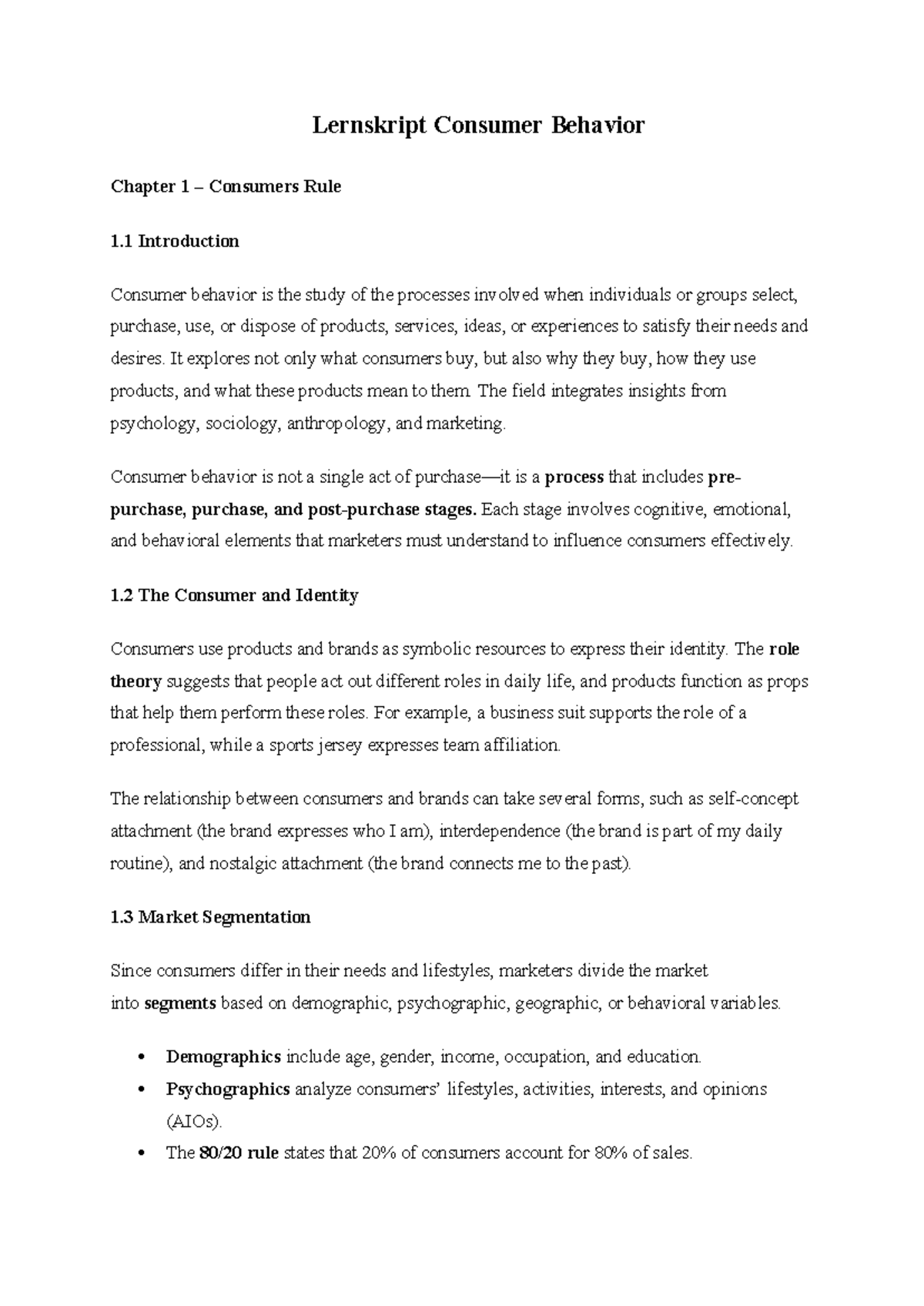 Lernskript Consumer Behavior

Chapter 1 – Consumers Rule

1.1 Introduction

Consumer behavior is the study of the processes involved when individuals or groups select, purchase, use, or dispose of products, services, ideas, or experiences to satisfy their needs and desires. It explores not only what consumers buy, but also why they buy, how they use products, and what these products mean to them. The field integrates insights from psychology, sociology, anthropology, and marketing.

Consumer behavior is not a single act of purchase—it is a process that includes pre-purchase, purchase, and post-purchase stages. Each stage involves cognitive, emotional, and behavioral elements that marketers must understand to influence consumers effectively.

1.2 The Consumer and Identity

Consumers use products and brands as symbolic resources to express their identity. The role theory suggests that people act out different roles in daily life, and products function as props that help them perform these roles. For example, a business suit supports the role of a professional, while a sports jersey expresses team affiliation.

The relationship between consumers and brands can take several forms, such as self-concept attachment (the brand expresses who I am), interdependence (the brand is part of my daily routine), and nostalgic attachment (the brand connects me to the past).

1.3 Market Segmentation

Since consumers differ in their needs and lifestyles, marketers divide the market into segments based on demographic, psychographic, geographic, or behavioral variables.

• Demographics include age, gender, income, occupation, and education.
• Psychographics analyze consumers' lifestyles, activities, interests, and opinions (AIOs).
• The 80/20 rule states that 20% of consumers account for 80% of sales.